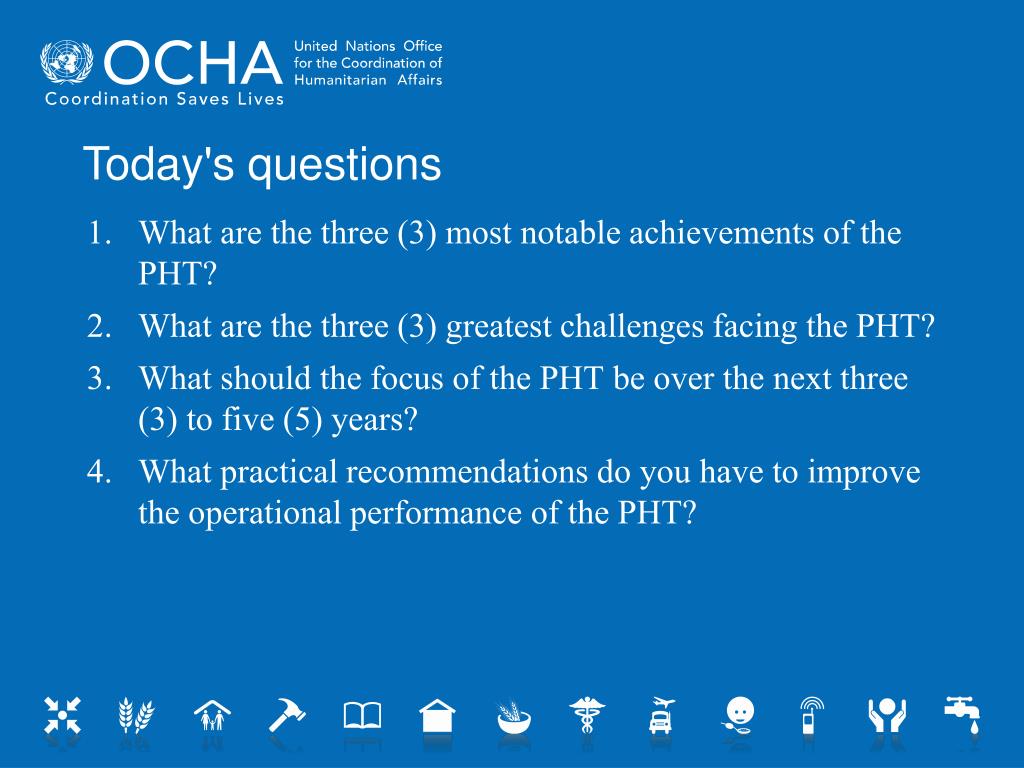 OCHA United Nations Office for the Coordination of Humanitarian Affairs
Coordination Saves Lives

Today's questions

1. What are the three (3) most notable achievements of the PHT?
2. What are the three (3) greatest challenges facing the PHT?
3. What should the focus of the PHT be over the next three (3) to five (5) years?
4. What practical recommendations do you have to improve the operational performance of the PHT?